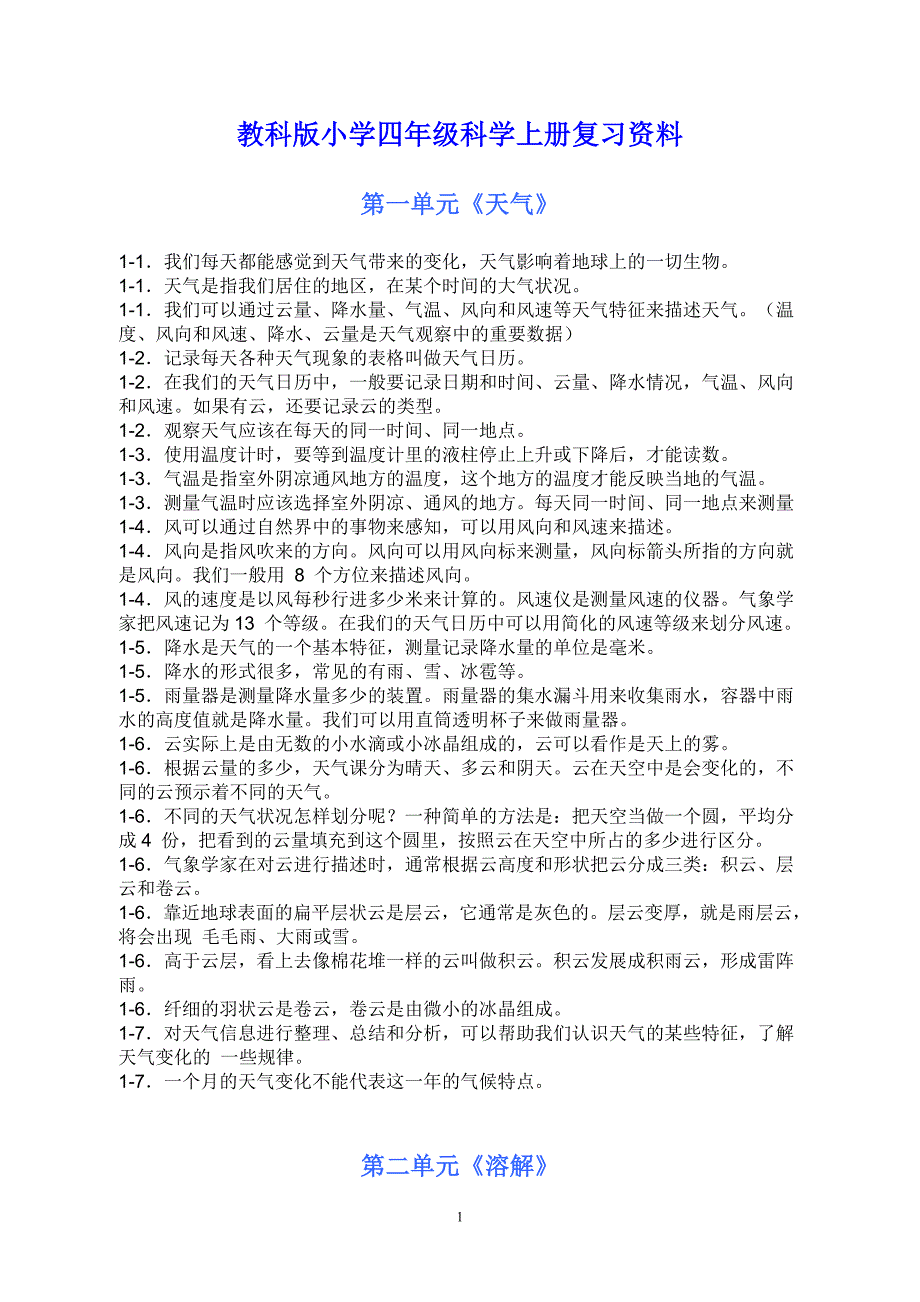 教科版小学四年级科学上册复习资料

第一单元《天气》

1-1．我们每天都能感觉到天气带来的变化，天气影响着地球上的一切生物。
1-1．天气是指我们居住的地区，在某个时间的大气状况。
1-1．我们可以通过云量、降水量、气温、风向和风速等天气特征来描述天气。（温度、风向和风速、降水、云量是天气观察中的重要数据）
1-2．记录每天各种天气现象的表格叫做天气日历。
1-2．在我们的天气日历中，一般要记录日期和时间、云量、降水情况，气温、风向和风速。如果有云，还要记录云的类型。
1-2．观察天气应该在每天的同一时间、同一地点。
1-3．使用温度计时，要等到温度计里的液柱停止上升或下降后，才能读数。
1-3．气温是指室外阴凉通风地方的温度，这个地方的温度才能反映当地的气温。
1-3．测量气温时应该选择室外阴凉、通风的地方。每天同一时间、同一地点来测量
1-4．风可以通过自然界中的事物来感知，可以用风向和风速来描述。
1-4．风向是指风吹来的方向。风向可以用风向标来测量，风向标箭头所指的方向就是风向。我们一般用 8 个方位来描述风向。
1-4．风的速度是以风每秒行进多少米来计算的。风速仪是测量风速的仪器。气象学家把风速记为 13 个等级。在我们的天气日历中可以用简化的风速等级来划分风速。
1-5．降水是天气的一个基本特征，测量记录降水量的单位是毫米。
1-5．降水的形式很多，常见的有雨、雪、冰雹等。
1-5．雨量器是测量降水量多少的装置。雨量器的集水漏斗用来收集雨水，容器中雨水的高度值就是降水量。我们可以用直筒透明杯子来做雨量器。
1-6．云实际上是由无数的小水滴或小冰晶组成的，云可以看作是天上的雾。
1-6．根据云量的多少，天气课分为晴天、多云和阴天。云在天空中是会变化的，不同的云预示着不同的天气。
1-6．不同的天气状况怎样划分呢？一种简单的方法是：把天空当做一个圆，平均分成 4 份，把看到的云量填充到这个圆里，按照云在天空中所占的多少进行区分。
1-6．气象学家在对云进行描述时，通常根据云高度和形状把云分成三类：积云、层云和卷云。
1-6．靠近地球表面的扁平层状云是层云，它通常是灰色的。层云变厚，就是雨层云，将会出现 毛毛雨、大雨或雪。
1-6．高于云层，看上去像棉花堆一样的云叫做积云。积云发展成积雨云，形成雷阵雨。
1-6．纤细的羽状云是卷云，卷云是由微小的冰晶组成。
1-7．对天气信息进行整理、总结和分析，可以帮助我们认识天气的某些特征，了解天气变化的 一些规律。
1-7．一个月的天气变化不能代表这一年的气候特点。

第二单元《溶解》

1